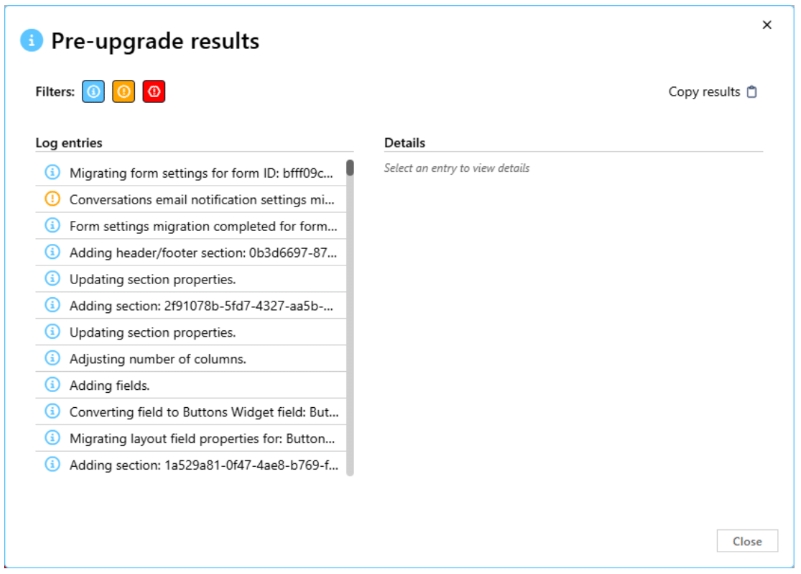 ×

Pre-upgrade results

Filters:

Copy results

Log entries

Migrating form settings for form ID: bfff09c...
Conversations email notification settings mi...
Form settings migration completed for form...
Adding header/footer section: 0b3d6697-87...
Updating section properties.
Adding section: 2f91078b-5fd7-4327-aa5b-...
Updating section properties.
Adjusting number of columns.
Adding fields.
Converting field to Buttons Widget field: But...
Migrating layout field properties for: Button...
Adding section: 1a529a81-0f47-4ae8-b769-f...

Details

Select an entry to view details

Close